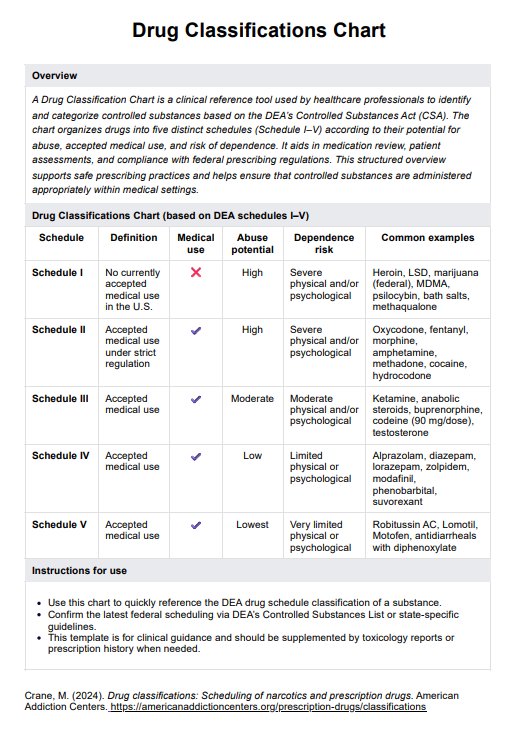 Drug Classifications Chart

Overview

A Drug Classification Chart is a clinical reference tool used by healthcare professionals to identify and categorize controlled substances based on the DEA's Controlled Substances Act (CSA). The chart organizes drugs into five distinct schedules (Schedule I–V) according to their potential for abuse, accepted medical use, and risk of dependence. It aids in medication review, patient assessments, and compliance with federal prescribing regulations. This structured overview supports safe prescribing practices and helps ensure that controlled substances are administered appropriately within medical settings.

Drug Classifications Chart (based on DEA schedules I–V)

| Schedule | Definition | Medical use | Abuse potential | Dependence risk | Common examples |
|---|---|---|---|---|---|
| Schedule I | No currently accepted medical use in the U.S. | ✗ | High | Severe physical and/or psychological | Heroin, LSD, marijuana (federal), MDMA, psilocybin, bath salts, methaqualone |
| Schedule II | Accepted medical use under strict regulation | ✓ | High | Severe physical and/or psychological | Oxycodone, fentanyl, morphine, amphetamine, methadone, cocaine, hydrocodone |
| Schedule III | Accepted medical use | ✓ | Moderate | Moderate physical and/or psychological | Ketamine, anabolic steroids, buprenorphine, codeine (90 mg/dose), testosterone |
| Schedule IV | Accepted medical use | ✓ | Low | Limited physical or psychological | Alprazolam, diazepam, lorazepam, zolpidem, modafinil, phenobarbital, suvorexant |
| Schedule V | Accepted medical use | ✓ | Lowest | Very limited physical or psychological | Robitussin AC, Lomotil, Motofen, antidiarrheals with diphenoxylate |

Instructions for use

• Use this chart to quickly reference the DEA drug schedule classification of a substance.
• Confirm the latest federal scheduling via DEA's Controlled Substances List or state-specific guidelines.
• This template is for clinical guidance and should be supplemented by toxicology reports or prescription history when needed.

Crane, M. (2024). Drug classifications: Scheduling of narcotics and prescription drugs. American Addiction Centers. https://americanaddictioncenters.org/prescription-drugs/classifications